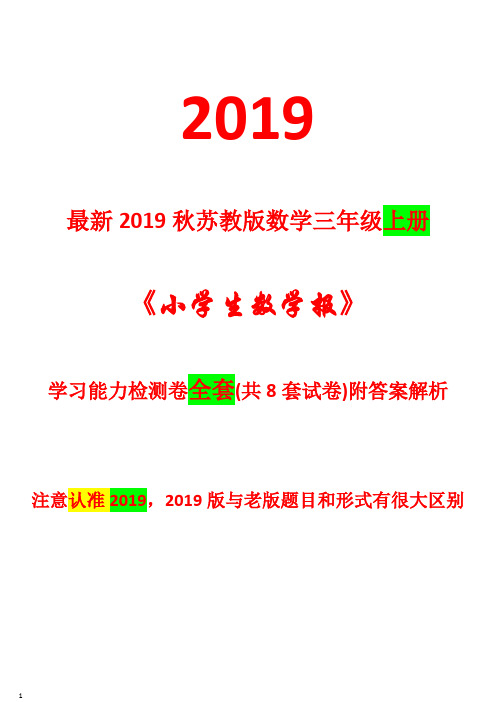 2019

最新 2019 秋苏教版数学三年级上册

《小学生数学报》

学习能力检测卷全套(共 8 套试卷)附答案解析

注意认准 2019，2019 版与老版题目和形式有很大区别

1